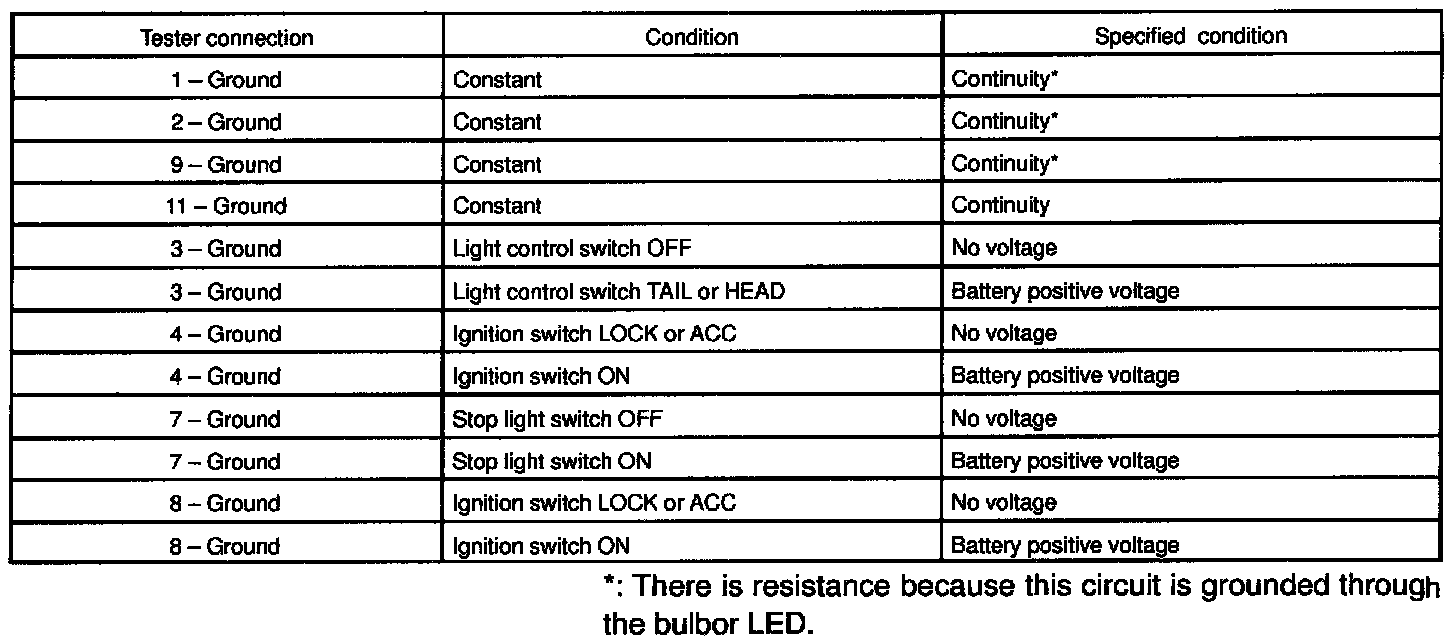 | Tester connection | Condition | Specified condition |
|---|---|---|
| 1 – Ground | Constant | Continuity* |
| 2 – Ground | Constant | Continuity* |
| 9 – Ground | Constant | Continuity* |
| 11 – Ground | Constant | Continuity |
| 3 – Ground | Light control switch OFF | No voltage |
| 3 – Ground | Light control switch TAIL or HEAD | Battery positive voltage |
| 4 – Ground | Ignition switch LOCK or ACC | No voltage |
| 4 – Ground | Ignition switch ON | Battery positive voltage |
| 7 – Ground | Stop light switch OFF | No voltage |
| 7 – Ground | Stop light switch ON | Battery positive voltage |
| 8 – Ground | Ignition switch LOCK or ACC | No voltage |
| 8 – Ground | Ignition switch ON | Battery positive voltage |

*: There is resistance because this circuit is grounded through the bulbor LED.